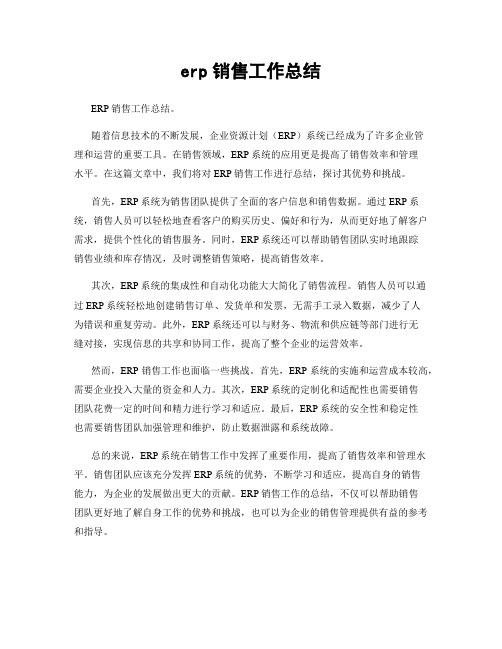 erp 销售工作总结

ERP 销售工作总结。

随着信息技术的不断发展，企业资源计划（ERP）系统已经成为了许多企业管理和运营的重要工具。在销售领域，ERP 系统的应用更是提高了销售效率和管理水平。在这篇文章中，我们将对 ERP 销售工作进行总结，探讨其优势和挑战。

首先，ERP 系统为销售团队提供了全面的客户信息和销售数据。通过 ERP 系统，销售人员可以轻松地查看客户的购买历史、偏好和行为，从而更好地了解客户需求，提供个性化的销售服务。同时，ERP 系统还可以帮助销售团队实时地跟踪销售业绩和库存情况，及时调整销售策略，提高销售效率。

其次，ERP 系统的集成性和自动化功能大大简化了销售流程。销售人员可以通过 ERP 系统轻松地创建销售订单、发货单和发票，无需手工录入数据，减少了人为错误和重复劳动。此外，ERP 系统还可以与财务、物流和供应链等部门进行无缝对接，实现信息的共享和协同工作，提高了整个企业的运营效率。

然而，ERP 销售工作也面临一些挑战。首先，ERP 系统的实施和运营成本较高，需要企业投入大量的资金和人力。其次，ERP 系统的定制化和适配性也需要销售团队花费一定的时间和精力进行学习和适应。最后，ERP 系统的安全性和稳定性也需要销售团队加强管理和维护，防止数据泄露和系统故障。

总的来说，ERP 系统在销售工作中发挥了重要作用，提高了销售效率和管理水平。销售团队应该充分发挥 ERP 系统的优势，不断学习和适应，提高自身的销售能力，为企业的发展做出更大的贡献。ERP 销售工作的总结，不仅可以帮助销售团队更好地了解自身工作的优势和挑战，也可以为企业的销售管理提供有益的参考和指导。